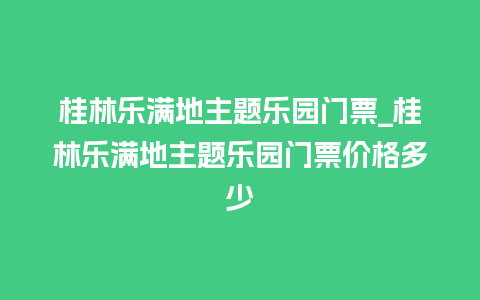 桂林乐满地主题乐园门票_桂林乐满地主题乐园门票价格多少